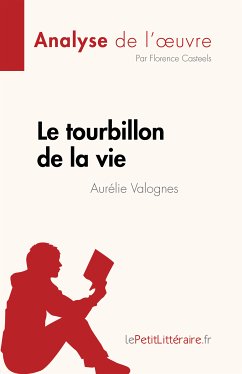 Analyse de l'œuvre
Par Florence Casteels

Le tourbillon de la vie

Aurélie Valognes

lePetitLittéraire.fr